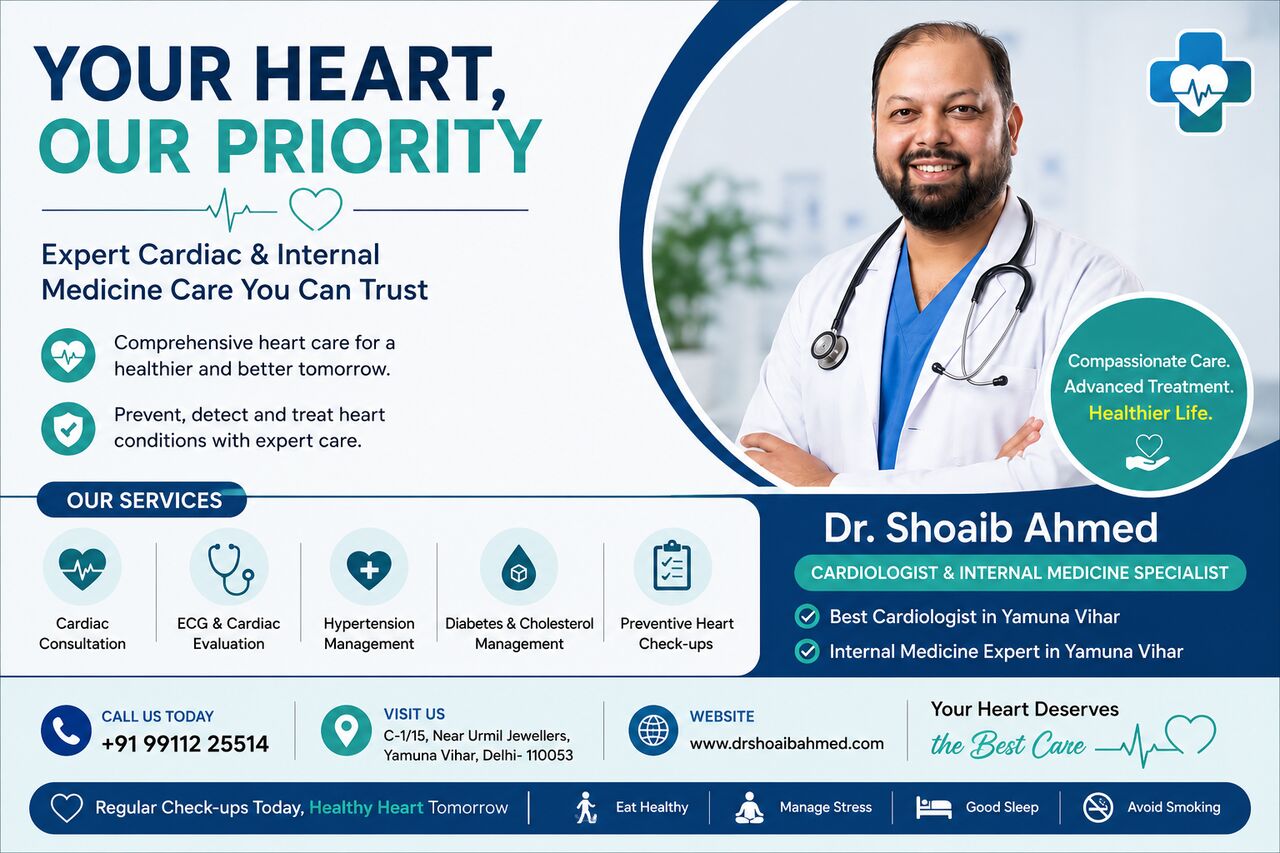 YOUR HEART, OUR PRIORITY

Expert Cardiac & Internal Medicine Care You Can Trust

Comprehensive heart care for a healthier and better tomorrow.

Prevent, detect and treat heart conditions with expert care.

Compassionate Care. Advanced Treatment. Healthier Life.

OUR SERVICES

Cardiac Consultation

ECG & Cardiac Evaluation

Hypertension Management

Diabetes & Cholesterol Management

Preventive Heart Check-ups

Dr. Shoaib Ahmed

CARDIOLOGIST & INTERNAL MEDICINE SPECIALIST

Best Cardiologist in Yamuna Vihar

Internal Medicine Expert in Yamuna Vihar

CALL US TODAY
+91 99112 25514

VISIT US
C-1/15, Near Urmil Jewellers, Yamuna Vihar, Delhi- 110053

WEBSITE
www.drshoaibahmed.com

Your Heart Deserves the Best Care

Regular Check-ups Today, Healthy Heart Tomorrow

Eat Healthy

Manage Stress

Good Sleep

Avoid Smoking